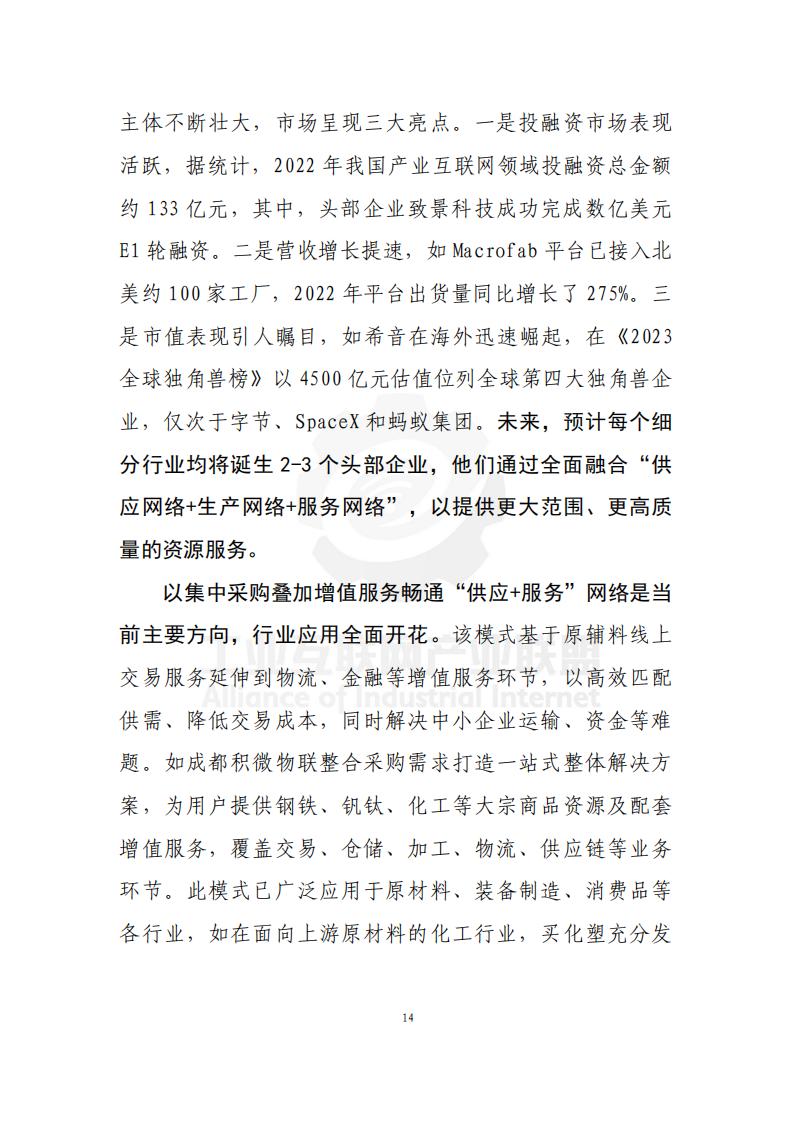 主体不断壮大，市场呈现三大亮点。一是投融资市场表现活跃，据统计，2022 年我国产业互联网领域投融资总金额约 133 亿元，其中，头部企业致景科技成功完成数亿美元 E1 轮融资。二是营收增长提速，如 Macrofab 平台已接入北美约 100 家工厂，2022 年平台出货量同比增长了 275%。三是市值表现引人瞩目，如希音在海外迅速崛起，在《2023 全球独角兽榜》以 4500 亿元估值位列全球第四大独角兽企业，仅次于字节、SpaceX 和蚂蚁集团。未来，预计每个细分行业均将诞生 2-3 个头部企业，他们通过全面融合“供应网络+生产网络+服务网络”，以提供更大范围、更高质量的资源服务。

以集中采购叠加增值服务畅通“供应+服务”网络是当前主要方向，行业应用全面开花。该模式基于原辅料线上交易服务延伸到物流、金融等增值服务环节，以高效匹配供需、降低交易成本，同时解决中小企业运输、资金等难题。如成都积微物联整合采购需求打造一站式整体解决方案，为用户提供钢铁、钒钛、化工等大宗商品资源及配套增值服务，覆盖交易、仓储、加工、物流、供应链等业务环节。此模式已广泛应用于原材料、装备制造、消费品等各行业，如在面向上游原材料的化工行业，买化塑充分发

工业互联网产业联盟
Alliance of Industrial Internet

14